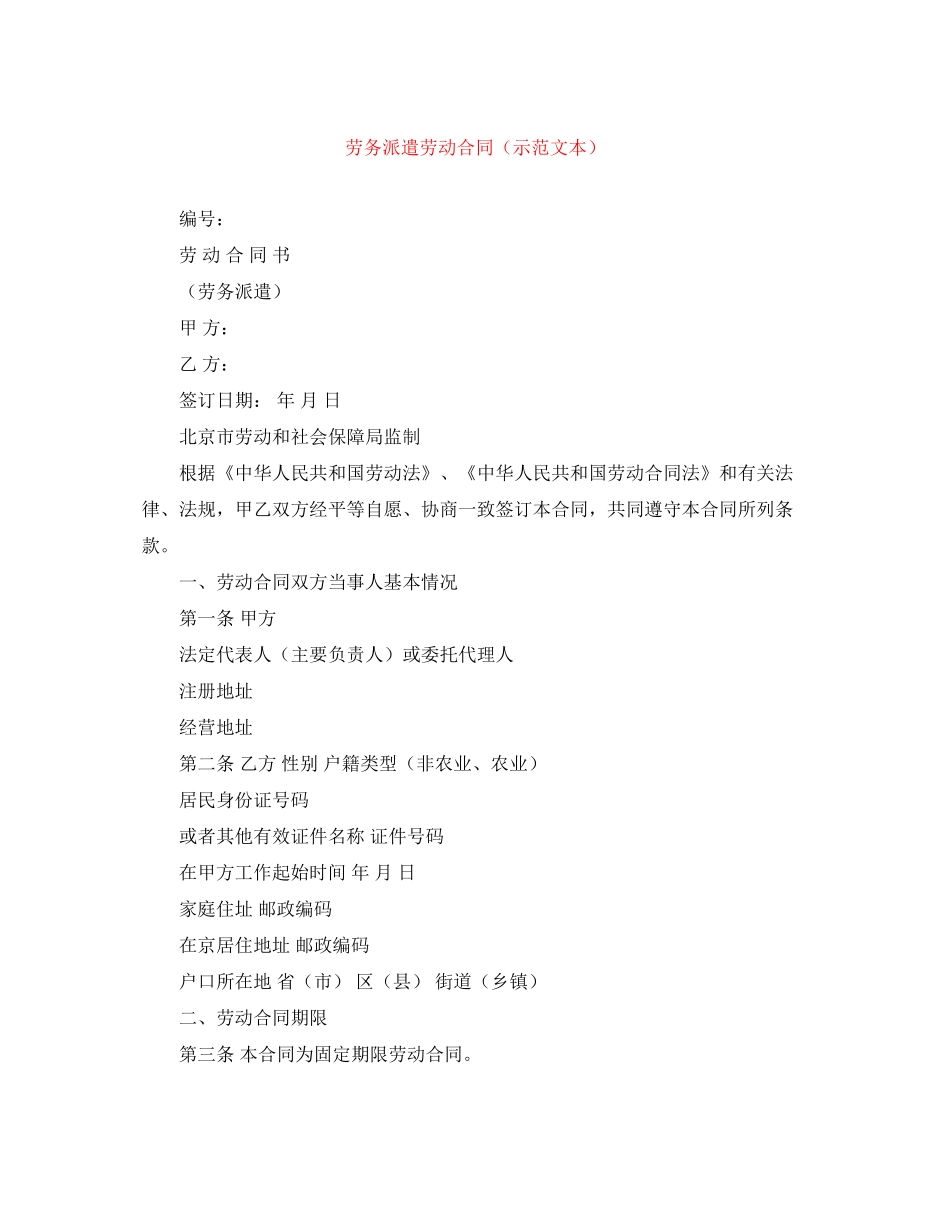 劳务派遣劳动合同（示范文本）

编号：

劳 动 合 同 书

（劳务派遣）

甲 方：

乙 方：

签订日期： 年 月 日

北京市劳动和社会保障局监制

根据《中华人民共和国劳动法》、《中华人民共和国劳动合同法》和有关法律、法规，甲乙双方经平等自愿、协商一致签订本合同，共同遵守本合同所列条款。

一、劳动合同双方当事人基本情况

第一条 甲方

法定代表人（主要负责人）或委托代理人

注册地址

经营地址

第二条 乙方 性别 户籍类型（非农业、农业）

居民身份证号码

或者其他有效证件名称 证件号码

在甲方工作起始时间 年 月 日

家庭住址 邮政编码

在京居住地址 邮政编码

户口所在地 省（市） 区（县） 街道（乡镇）

二、劳动合同期限

第三条 本合同为固定期限劳动合同。